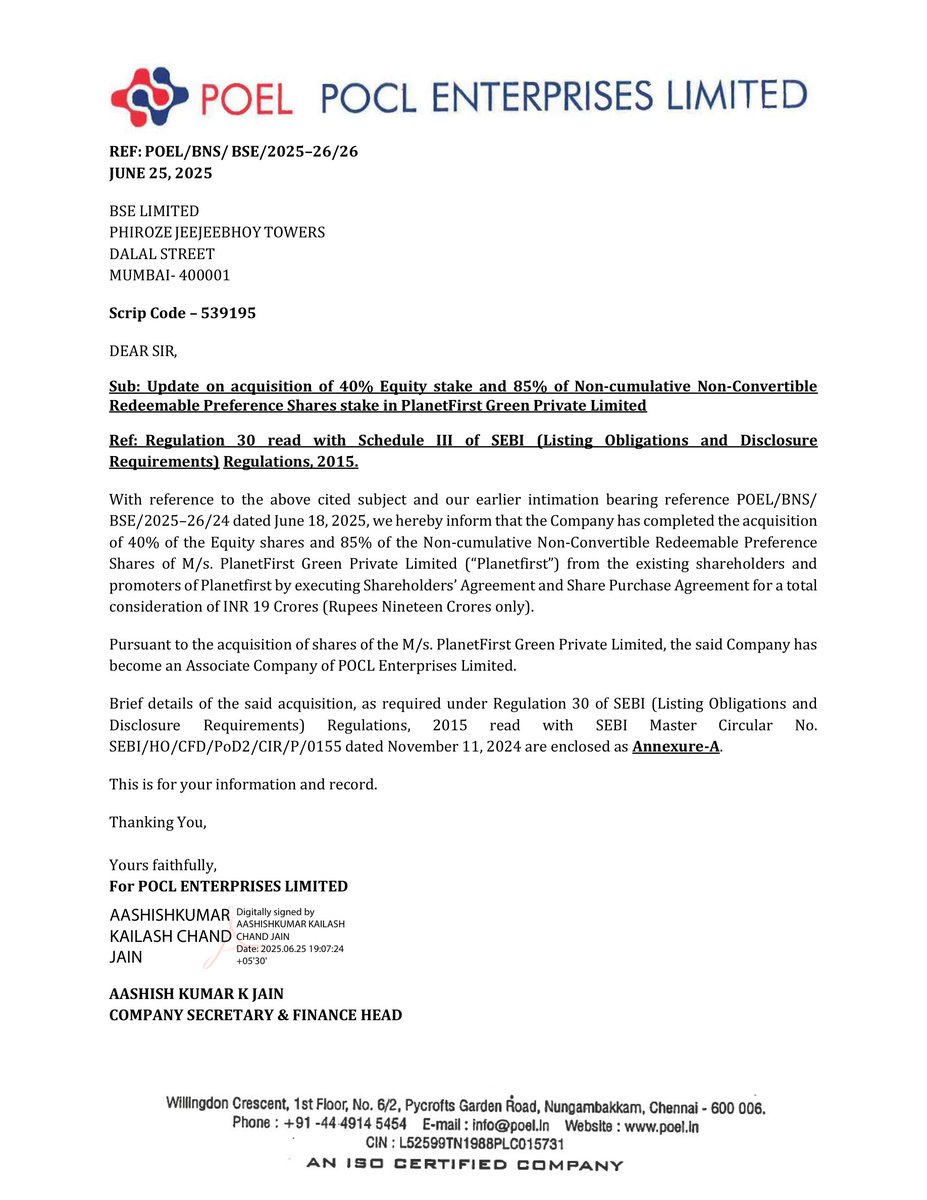 POEL POCL ENTERPRISES LIMITED

REF: POEL/BNS/ BSE/2025–26/26
JUNE 25, 2025

BSE LIMITED
PHIROZE JEEJEEBHOY TOWERS
DALAL STREET
MUMBAI- 400001

Scrip Code – 539195

DEAR SIR,

Sub: Update on acquisition of 40% Equity stake and 85% of Non-cumulative Non-Convertible Redeemable Preference Shares stake in PlanetFirst Green Private Limited

Ref: Regulation 30 read with Schedule III of SEBI (Listing Obligations and Disclosure Requirements) Regulations, 2015.

With reference to the above cited subject and our earlier intimation bearing reference POEL/BNS/ BSE/2025–26/24 dated June 18, 2025, we hereby inform that the Company has completed the acquisition of 40% of the Equity shares and 85% of the Non-cumulative Non-Convertible Redeemable Preference Shares of M/s. PlanetFirst Green Private Limited ("Planetfirst") from the existing shareholders and promoters of Planetfirst by executing Shareholders' Agreement and Share Purchase Agreement for a total consideration of INR 19 Crores (Rupees Nineteen Crores only).

Pursuant to the acquisition of shares of the M/s. PlanetFirst Green Private Limited, the said Company has become an Associate Company of POCL Enterprises Limited.

Brief details of the said acquisition, as required under Regulation 30 of SEBI (Listing Obligations and Disclosure Requirements) Regulations, 2015 read with SEBI Master Circular No. SEBI/HO/CFD/PoD2/CIR/P/0155 dated November 11, 2024 are enclosed as Annexure-A.

This is for your information and record.

Thanking You,

Yours faithfully,
For POCL ENTERPRISES LIMITED

AASHISHKUMAR KAILASH CHAND JAIN
Digitally signed by AASHISHKUMAR KAILASH CHAND JAIN
Date: 2025.06.25 19:07:24 +05'30'

AASHISH KUMAR K JAIN
COMPANY SECRETARY & FINANCE HEAD

Willingdon Crescent, 1st Floor, No. 6/2, Pycrofts Garden Road, Nungambakkam, Chennai - 600 006.
Phone : +91 -44 4914 5454 E-mail : info@poel.in Website : www.poel.in
CIN : L52599TN1988PLC015731
AN ISO CERTIFIED COMPANY